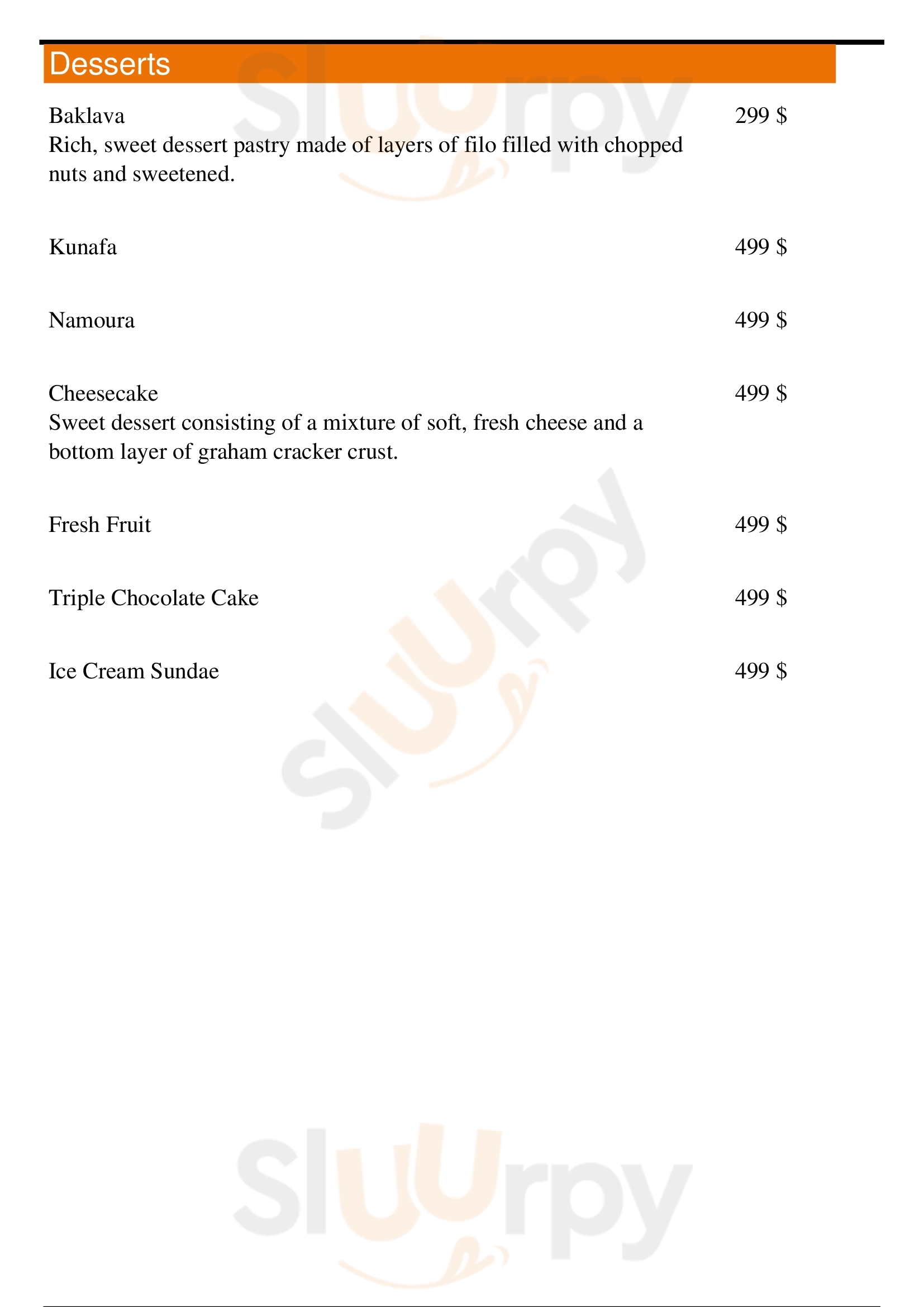 Desserts

Baklava
299 $
Rich, sweet dessert pastry made of layers of filo filled with chopped nuts and sweetened.

Kunafa
499 $

Namoura
499 $

Cheesecake
499 $
Sweet dessert consisting of a mixture of soft, fresh cheese and a bottom layer of graham cracker crust.

Fresh Fruit
499 $

Triple Chocolate Cake
499 $

Ice Cream Sundae
499 $

Sluurpy
Sluurpy
Sluurpy